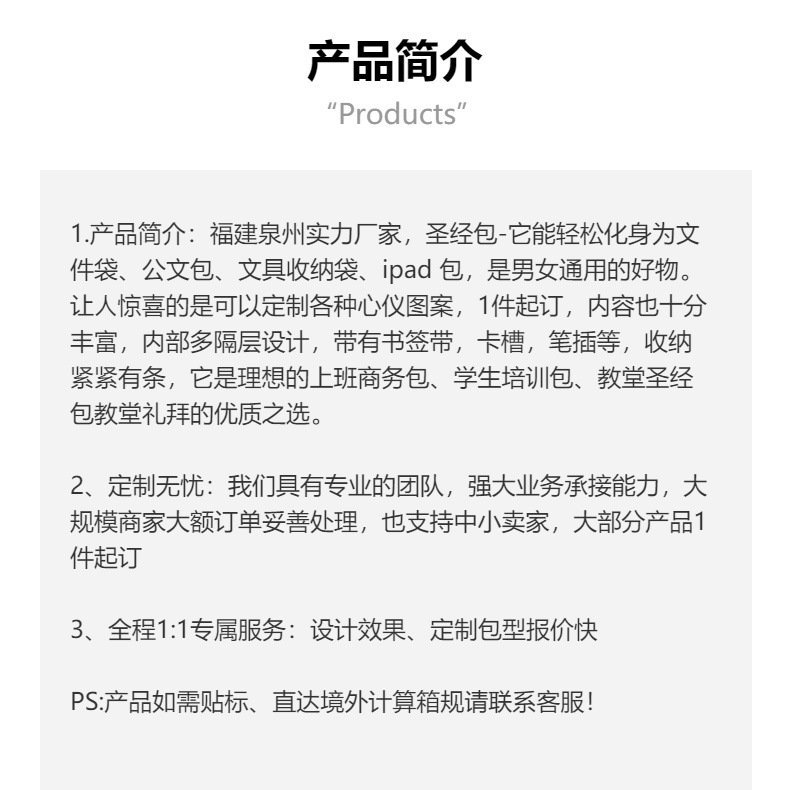 产品简介
“Products”

1.产品简介：福建泉州实力厂家，圣经包-它能轻松化身为文件袋、公文包、文具收纳袋、ipad包，是男女通用的好物。让人惊喜的是可以定制各种心仪图案，1件起订，内容也十分丰富，内部多隔层设计，带有书签带，卡槽，笔插等，收纳紧紧有条，它是理想的上班商务包、学生培训包、教堂圣经包教堂礼拜的优质之选。

2、定制无忧：我们具有专业的团队，强大业务承接能力，大规模商家大额订单妥善处理，也支持中小卖家，大部分产品1件起订

3、全程1:1专属服务：设计效果、定制包型报价快

PS:产品如需贴标、直达境外计算箱规请联系客服！